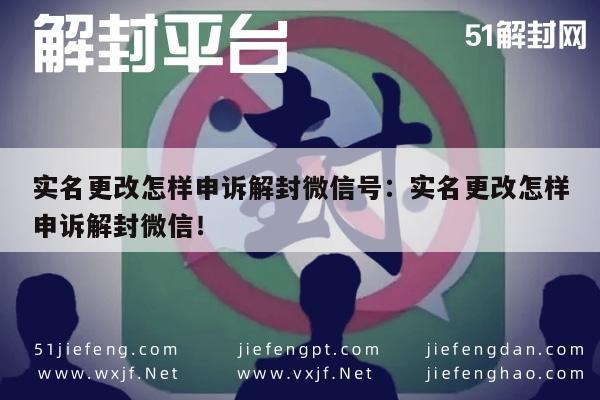 解封平台

51解封网

封

实名更改怎样申诉解封微信号：实名更改怎样申诉解封微信！

51jiefeng.com
www.wxjf.Net

jiefengpt.com
www.vxjf.Net

jiefengdan.com
jiefenghao.com